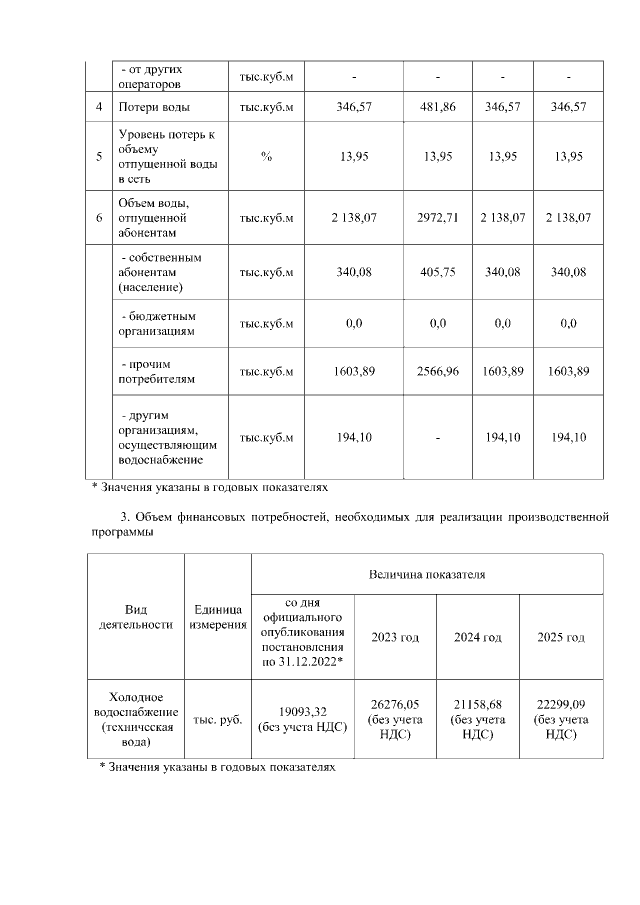 |   | - от других операторов | тыс.куб.м | - | - | - | - |
|---|---|---|---|---|---|---|
| 4 | Потери воды | тыс.куб.м | 346,57 | 481,86 | 346,57 | 346,57 |
| 5 | Уровень потерь к объему отпущенной воды в сеть | % | 13,95 | 13,95 | 13,95 | 13,95 |
| 6 | Объем воды, отпущенной абонентам | тыс.куб.м | 2 138,07 | 2972,71 | 2 138,07 | 2 138,07 |
|   | - собственным абонентам (население) | тыс.куб.м | 340,08 | 405,75 | 340,08 | 340,08 |
|   | - бюджетным организациям | тыс.куб.м | 0,0 | 0,0 | 0,0 | 0,0 |
|   | - прочим потребителям | тыс.куб.м | 1603,89 | 2566,96 | 1603,89 | 1603,89 |
|   | - другим организациям, осуществляющим водоснабжение | тыс.куб.м | 194,10 | - | 194,10 | 194,10 |

* Значения указаны в годовых показателях

3. Объем финансовых потребностей, необходимых для реализации производственной программы

| Вид деятельности | Единица измерения | Величина показателя | | | |
|---|---|---|---|---|---|
| | | со дня официального опубликования постановления по 31.12.2022* | 2023 год | 2024 год | 2025 год |
| Холодное водоснабжение (техническая вода) | тыс. руб. | 19093,32 (без учета НДС) | 26276,05 (без учета НДС) | 21158,68 (без учета НДС) | 22299,09 (без учета НДС) |

* Значения указаны в годовых показателях